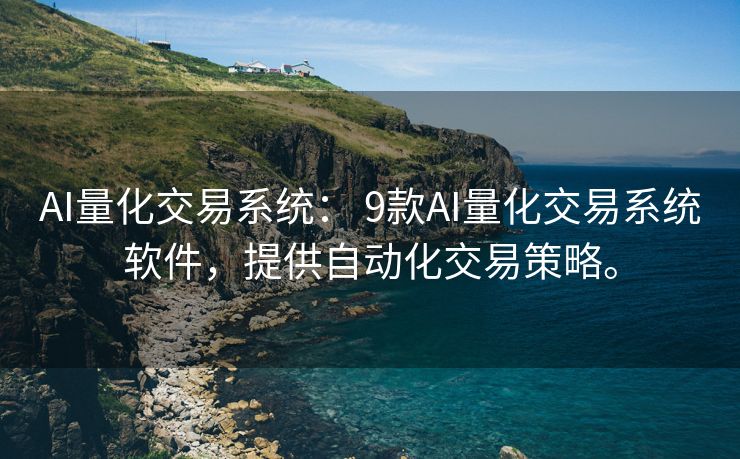 AI量化交易系统： 9款AI量化交易系统软件，提供自动化交易策略。